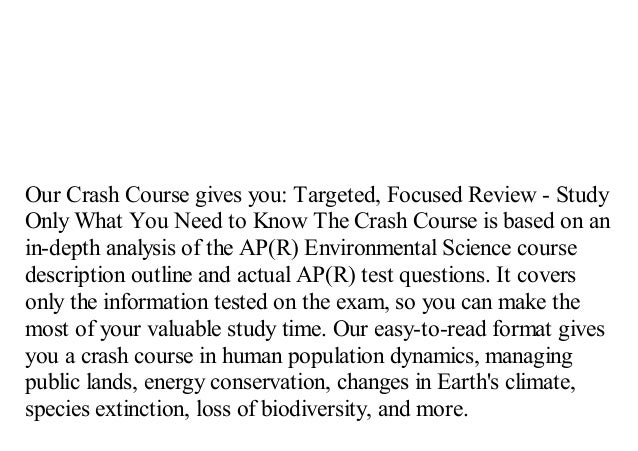 Our Crash Course gives you: Targeted, Focused Review - Study Only What You Need to Know The Crash Course is based on an in-depth analysis of the AP(R) Environmental Science course description outline and actual AP(R) test questions. It covers only the information tested on the exam, so you can make the most of your valuable study time. Our easy-to-read format gives you a crash course in human population dynamics, managing public lands, energy conservation, changes in Earth's climate, species extinction, loss of biodiversity, and more.